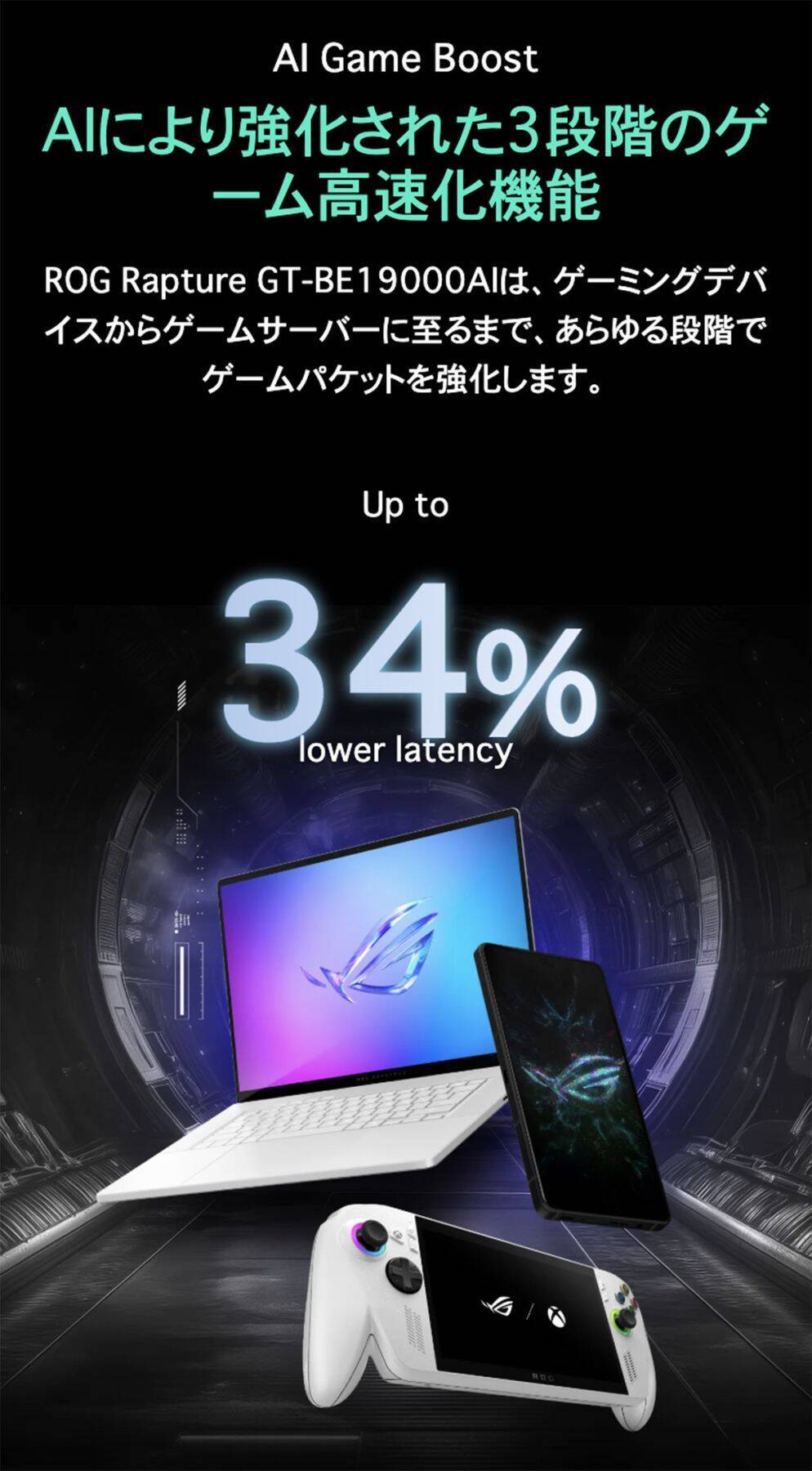 AI Game Boost

AIにより強化された3段階のゲーム高速化機能

ROG Rapture GT-BE19000AIは、ゲーミングデバイスからゲームサーバーに至るまで、あらゆる段階でゲームパケットを強化します。

Up to

34%

lower latency

ROG